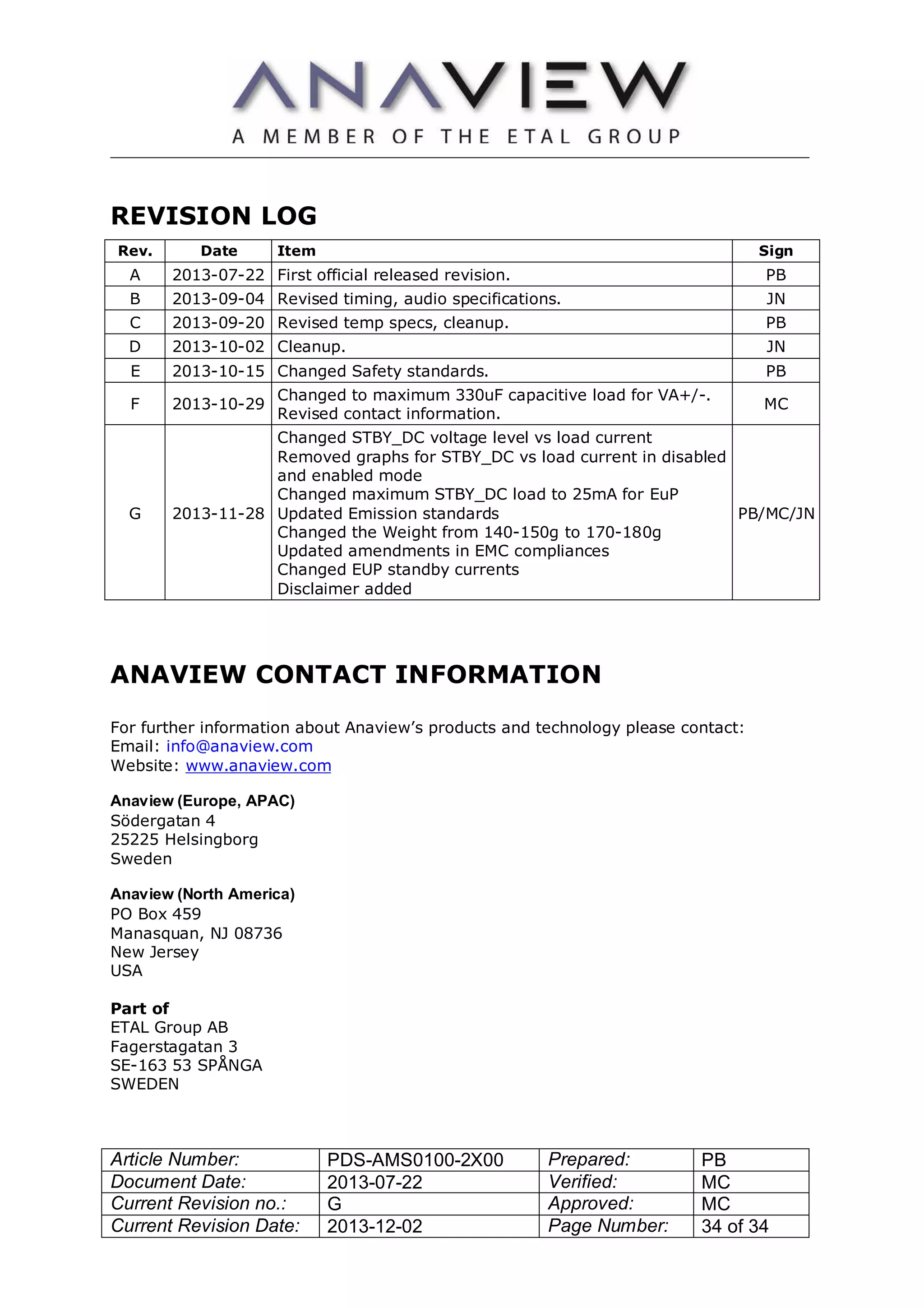 ANAVIEW
A MEMBER OF THE ETAL GROUP

REVISION LOG

| Rev. | Date | Item | Sign |
|---|---|---|---|
| A | 2013-07-22 | First official released revision. | PB |
| B | 2013-09-04 | Revised timing, audio specifications. | JN |
| C | 2013-09-20 | Revised temp specs, cleanup. | PB |
| D | 2013-10-02 | Cleanup. | JN |
| E | 2013-10-15 | Changed Safety standards. | PB |
| F | 2013-10-29 | Changed to maximum 330uF capacitive load for VA+/-. Revised contact information. | MC |
| G | 2013-11-28 | Changed STBY_DC voltage level vs load current Removed graphs for STBY_DC vs load current in disabled and enabled mode Changed maximum STBY_DC load to 25mA for EuP Updated Emission standards Changed the Weight from 140-150g to 170-180g Updated amendments in EMC compliances Changed EUP standby currents Disclaimer added | PB/MC/JN |

ANAVIEW CONTACT INFORMATION

For further information about Anaview's products and technology please contact:
Email: info@anaview.com
Website: www.anaview.com

Anaview (Europe, APAC)
Södergatan 4
25225 Helsingborg
Sweden

Anaview (North America)
PO Box 459
Manasquan, NJ 08736
New Jersey
USA

Part of
ETAL Group AB
Fagerstagatan 3
SE-163 53 SPÅNGA
SWEDEN

| Article Number: | PDS-AMS0100-2X00 | Prepared: | PB |
|---|---|---|---|
| Document Date: | 2013-07-22 | Verified: | MC |
| Current Revision no.: | G | Approved: | MC |
| Current Revision Date: | 2013-12-02 | Page Number: | 34 of 34 |